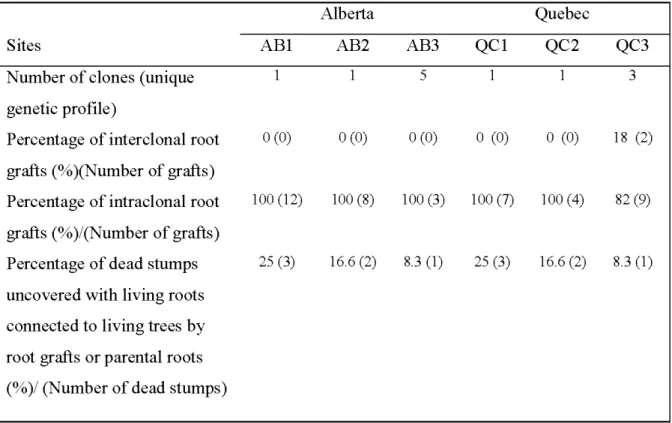 | | Alberta | | | Quebec | | |
|---|---|---|---|---|---|---|
| Sites | AB1 | AB2 | AB3 | QC1 | QC2 | QC3 |
| Number of clones (unique genetic profile) | 1 | 1 | 5 | 1 | 1 | 3 |
| Percentage of interclonal root grafts (%)(Number of grafts) | 0 (0) | 0 (0) | 0 (0) | 0 (0) | 0 (0) | 18 (2) |
| Percentage of intraclonal root grafts (%)/(Number of grafts) | 100 (12) | 100 (8) | 100 (3) | 100 (7) | 100 (4) | 82 (9) |
| Percentage of dead stumps uncovered with living roots connected to living trees by root grafts or parental roots (%)/ (Number of dead stumps) | 25 (3) | 16.6 (2) | 8.3 (1) | 25 (3) | 16.6 (2) | 8.3 (1) |